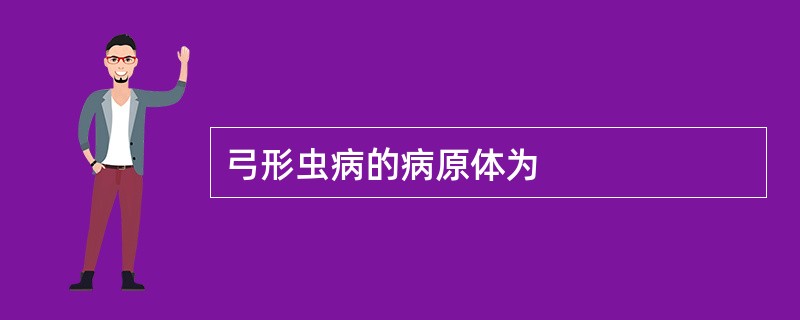 弓形虫病的病原体为